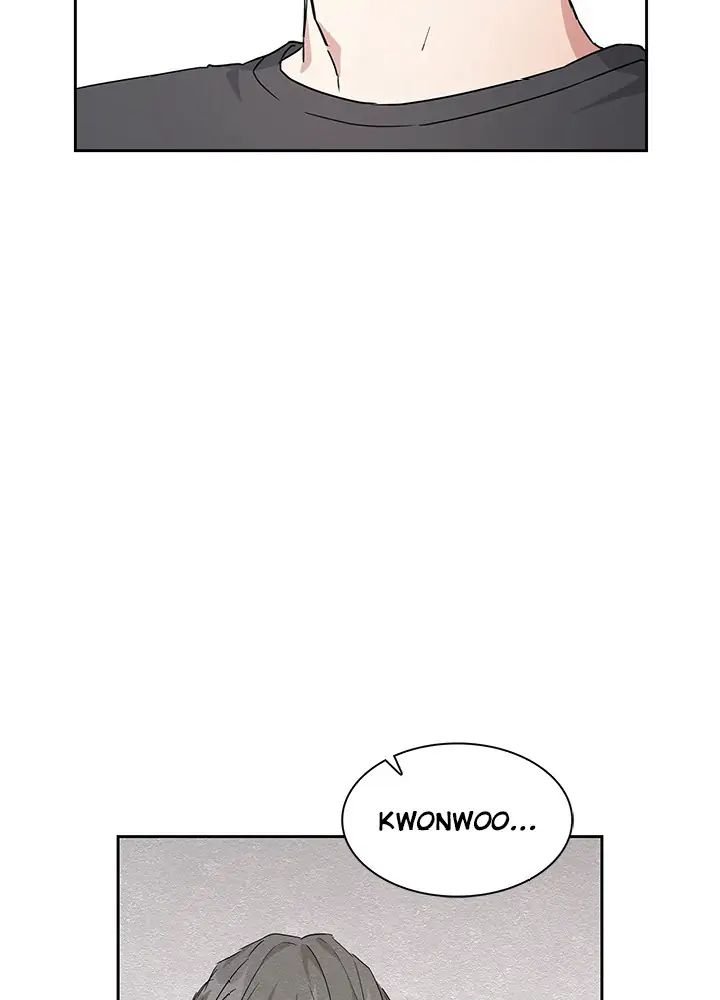 KWONWOO...